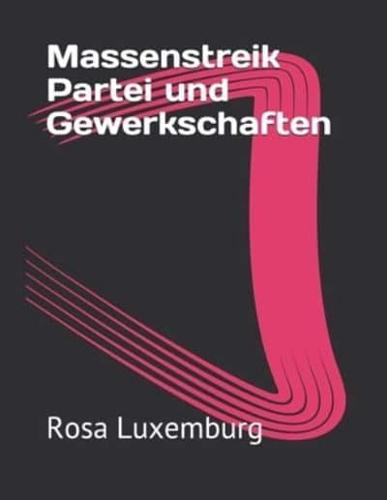 Massenstreik
Partei und
Gewerkschaften

Rosa Luxemburg